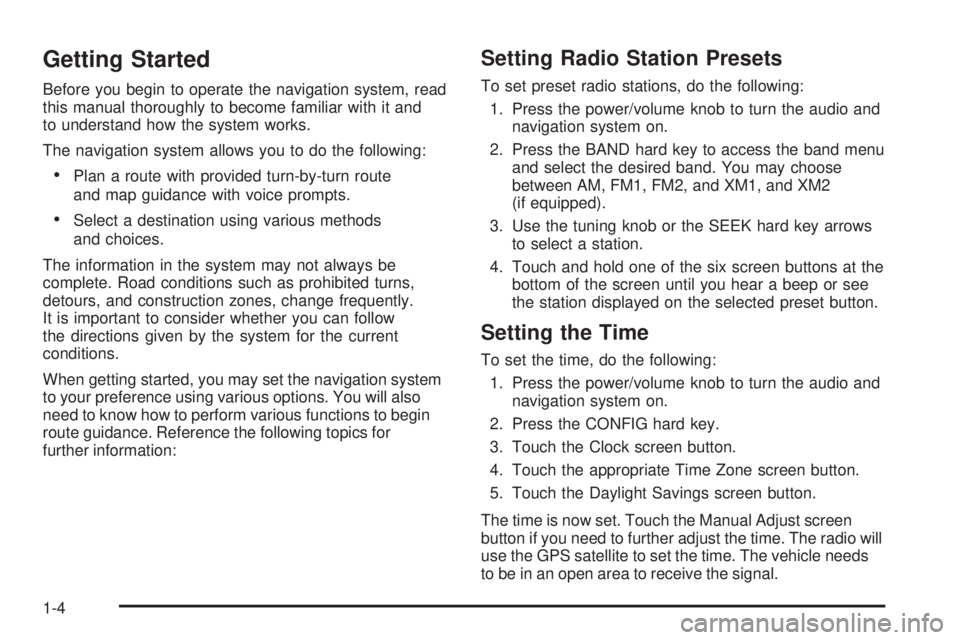 Getting Started

Before you begin to operate the navigation system, read this manual thoroughly to become familiar with it and to understand how the system works.

The navigation system allows you to do the following:

• Plan a route with provided turn-by-turn route and map guidance with voice prompts.
• Select a destination using various methods and choices.

The information in the system may not always be complete. Road conditions such as prohibited turns, detours, and construction zones, change frequently. It is important to consider whether you can follow the directions given by the system for the current conditions.

When getting started, you may set the navigation system to your preference using various options. You will also need to know how to perform various functions to begin route guidance. Reference the following topics for further information:

Setting Radio Station Presets

To set preset radio stations, do the following:

1. Press the power/volume knob to turn the audio and navigation system on.
2. Press the BAND hard key to access the band menu and select the desired band. You may choose between AM, FM1, FM2, and XM1, and XM2 (if equipped).
3. Use the tuning knob or the SEEK hard key arrows to select a station.
4. Touch and hold one of the six screen buttons at the bottom of the screen until you hear a beep or see the station displayed on the selected preset button.

Setting the Time

To set the time, do the following:

1. Press the power/volume knob to turn the audio and navigation system on.
2. Press the CONFIG hard key.
3. Touch the Clock screen button.
4. Touch the appropriate Time Zone screen button.
5. Touch the Daylight Savings screen button.

The time is now set. Touch the Manual Adjust screen button if you need to further adjust the time. The radio will use the GPS satellite to set the time. The vehicle needs to be in an open area to receive the signal.

1-4

carmanualsonline.info